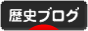 歴史ブログ